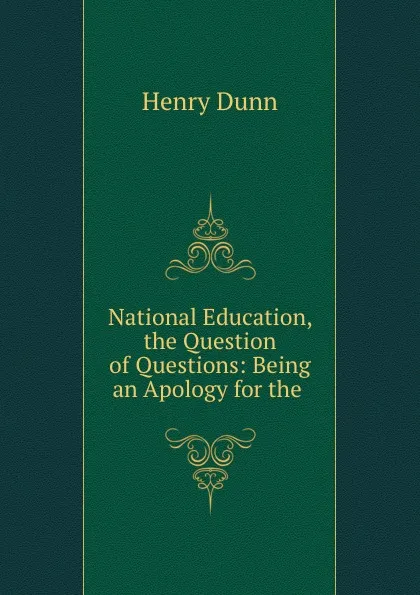 Henry Dunn

National Education, the Question of Questions: Being an Apology for the